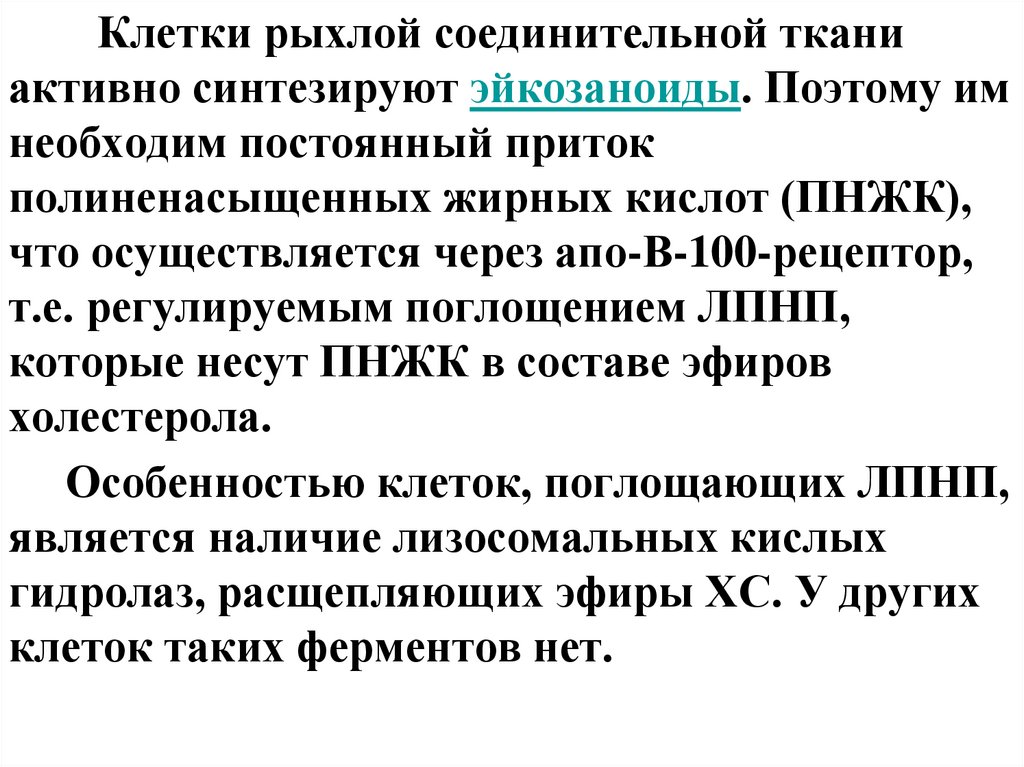 Клетки рыхлой соединительной ткани активно синтезируют эйкозаноиды. Поэтому им необходим постоянный приток полиненасыщенных жирных кислот (ПНЖК), что осуществляется через апо-В-100-рецептор, т.е. регулируемым поглощением ЛПНП, которые несут ПНЖК в составе эфиров холестерола.

Особенностью клеток, поглощающих ЛПНП, является наличие лизосомальных кислых гидролаз, расщепляющих эфиры ХС. У других клеток таких ферментов нет.